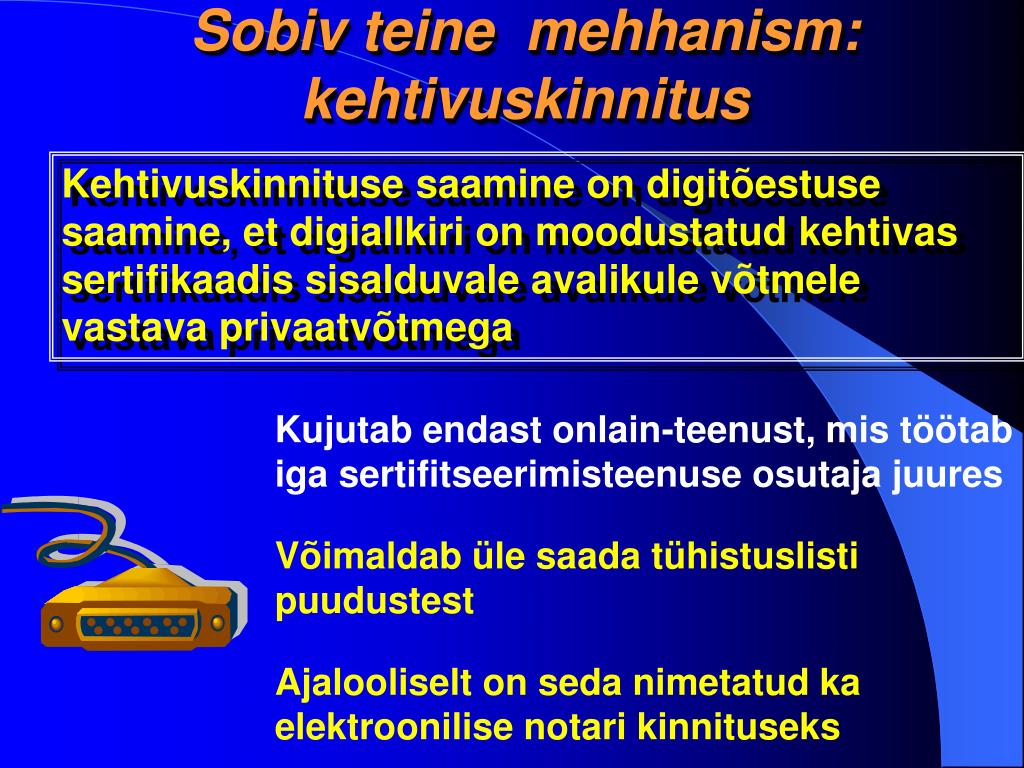 Sobiv teine mehhanism: kehtivuskinnitus

Kehtivuskinnituse saamine on digitõestuse saamine, et digiallkiri on moodustatud kehtivas sertifikaadis sisalduvale avalikule võtmele vastava privaatvõtmega

Kujutab endast onlain-teenust, mis töötab iga sertifitseerimisteenuse osutaja juures

Võimaldab üle saada tühistuslisti puudustest

Ajalooliselt on seda nimetatud ka elektroonilise notari kinnituseks